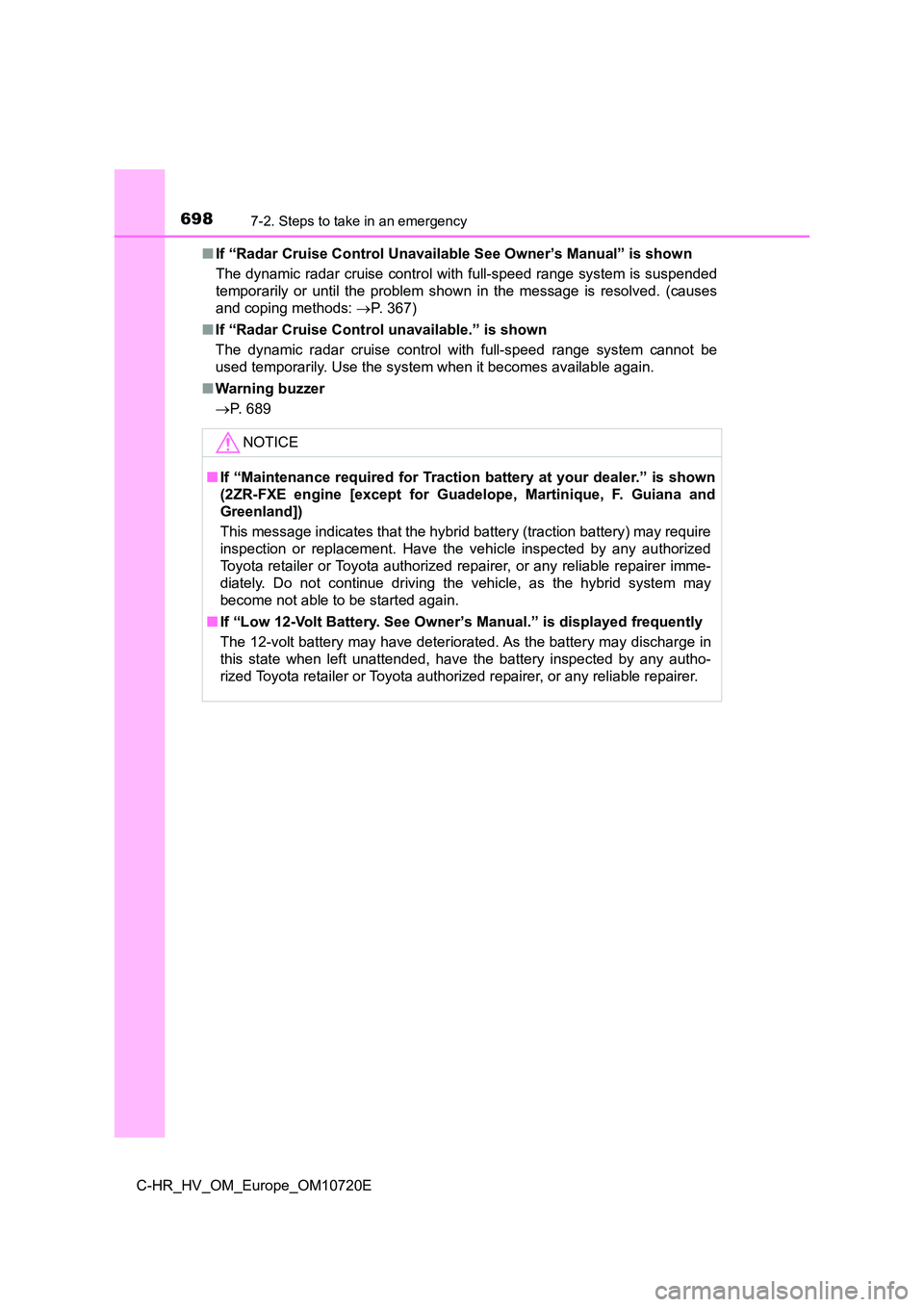 698 7-2. Steps to take in an emergency

■ If “Radar Cruise Control Unavailable See Owner’s Manual” is shown

The dynamic radar cruise control with full-speed range system is suspended temporarily or until the problem shown in the message is resolved. (causes and coping methods: →P. 367)

■ If “Radar Cruise Control unavailable.” is shown

The dynamic radar cruise control with full-speed range system cannot be used temporarily. Use the system when it becomes available again.

■ Warning buzzer

→P. 689

NOTICE

■ If “Maintenance required for Traction battery at your dealer.” is shown (2ZR-FXE engine [except for Guadelope, Martinique, F. Guiana and Greenland])

This message indicates that the hybrid battery (traction battery) may require inspection or replacement. Have the vehicle inspected by any authorized Toyota retailer or Toyota authorized repairer, or any reliable repairer immediately. Do not continue driving the vehicle, as the hybrid system may become not able to be started again.

■ If “Low 12-Volt Battery. See Owner’s Manual.” is displayed frequently

The 12-volt battery may have deteriorated. As the battery may discharge in this state when left unattended, have the battery inspected by any authorized Toyota retailer or Toyota authorized repairer, or any reliable repairer.

C-HR_HV_OM_Europe_OM10720E

carmanualsonline.info